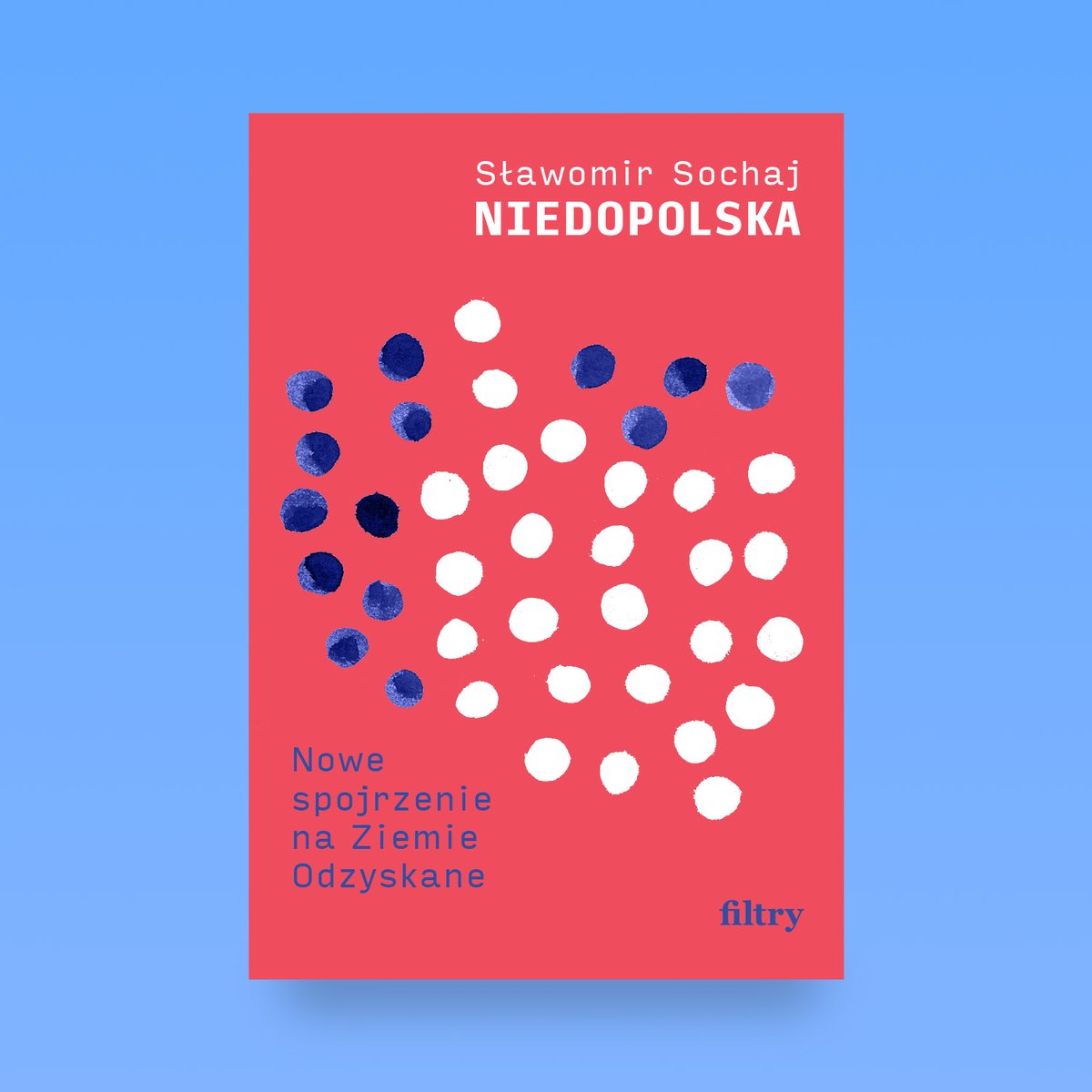 Sławomir Sochaj
NIEDOPOLSKA

Nowe spojrzenie na Ziemie Odzyskane

filtry